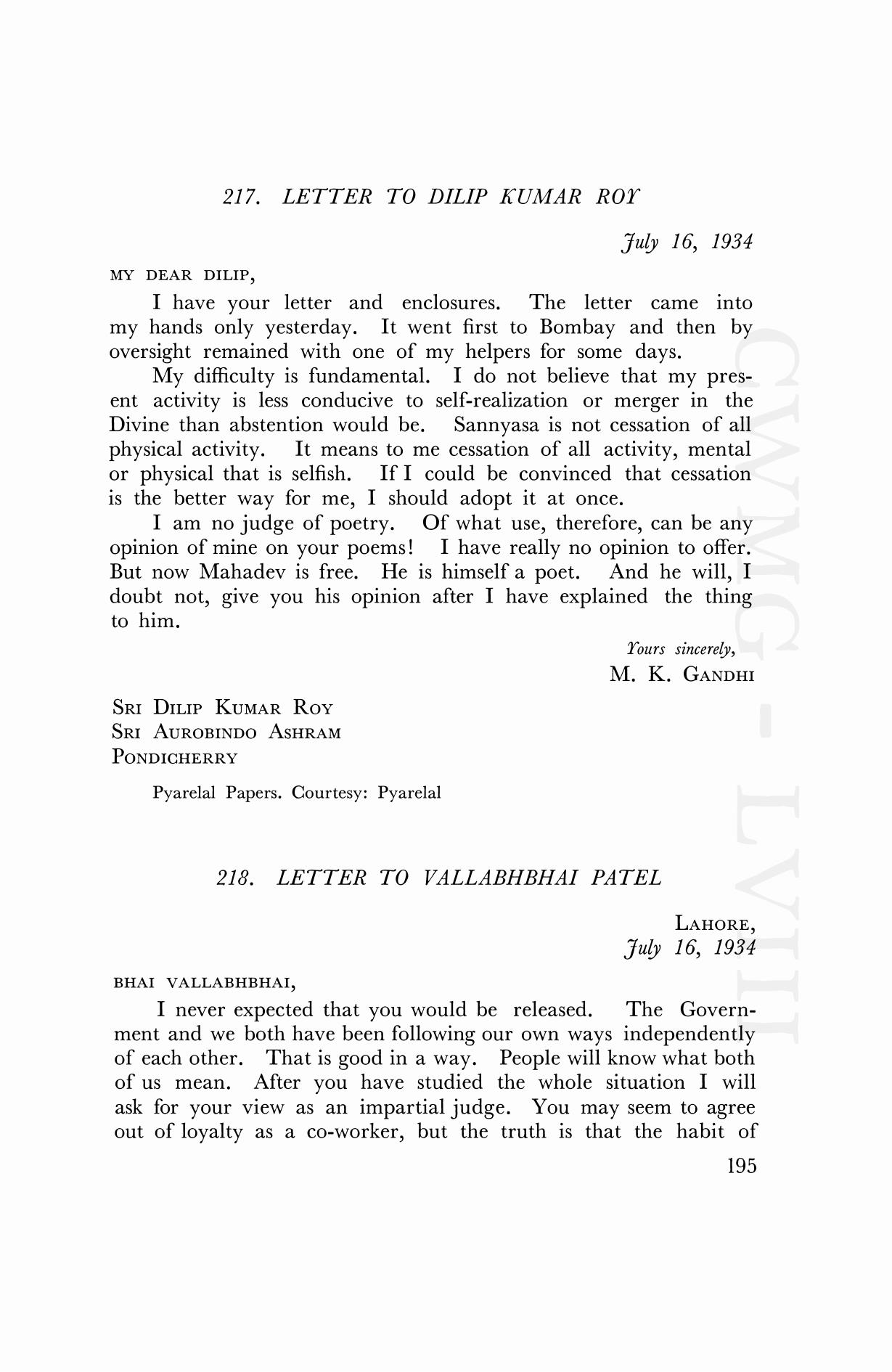 217. LETTER TO DILIP KUMAR ROY

July 16, 1934

MY DEAR DILIP,

I have your letter and enclosures. The letter came into my hands only yesterday. It went first to Bombay and then by oversight remained with one of my helpers for some days.

My difficulty is fundamental. I do not believe that my present activity is less conducive to self-realization or merger in the Divine than abstention would be. Sannyasa is not cessation of all physical activity. It means to me cessation of all activity, mental or physical that is selfish. If I could be convinced that cessation is the better way for me, I should adopt it at once.

I am no judge of poetry. Of what use, therefore, can be any opinion of mine on your poems! I have really no opinion to offer. But now Mahadev is free. He is himself a poet. And he will, I doubt not, give you his opinion after I have explained the thing to him.

Yours sincerely,
M. K. GANDHI

SRI DILIP KUMAR ROY
SRI AUROBINDO ASHRAM
PONDICHERRY

Pyarelal Papers. Courtesy: Pyarelal

218. LETTER TO VALLABHBHAI PATEL

LAHORE,
July 16, 1934

BHAI VALLABHBHAI,

I never expected that you would be released. The Government and we both have been following our own ways independently of each other. That is good in a way. People will know what both of us mean. After you have studied the whole situation I will ask for your view as an impartial judge. You may seem to agree out of loyalty as a co-worker, but the truth is that the habit of

195

CWMG - LVIII